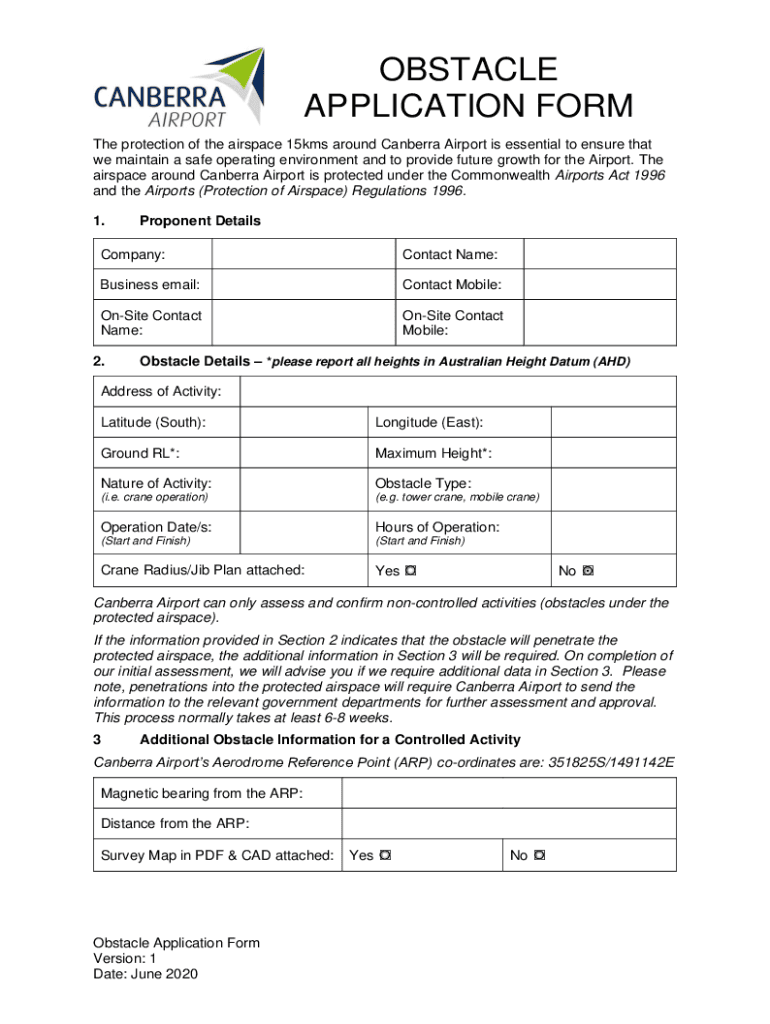 CANBERRA AIRPORT

OBSTACLE APPLICATION FORM

The protection of the airspace 15kms around Canberra Airport is essential to ensure that we maintain a safe operating environment and to provide future growth for the Airport. The airspace around Canberra Airport is protected under the Commonwealth Airports Act 1996 and the Airports (Protection of Airspace) Regulations 1996.

1. Proponent Details

| Company: | | Contact Name: | |
|---|---|---|---|
| Business email: | | Contact Mobile: | |
| On-Site Contact Name: | | On-Site Contact Mobile: | |

2. Obstacle Details – *please report all heights in Australian Height Datum (AHD)

| Address of Activity: | | | |
|---|---|---|---|
| Latitude (South): | | Longitude (East): | |
| Ground RL*: | | Maximum Height*: | |
| Nature of Activity: (i.e. crane operation) | | Obstacle Type: (e.g. tower crane, mobile crane) | |
| Operation Date/s: (Start and Finish) | | Hours of Operation: (Start and Finish) | |
| Crane Radius/Jib Plan attached: | | Yes ◘ | No ◘ |

Canberra Airport can only assess and confirm non-controlled activities (obstacles under the protected airspace).

If the information provided in Section 2 indicates that the obstacle will penetrate the protected airspace, the additional information in Section 3 will be required. On completion of our initial assessment, we will advise you if we require additional data in Section 3. Please note, penetrations into the protected airspace will require Canberra Airport to send the information to the relevant government departments for further assessment and approval. This process normally takes at least 6-8 weeks.

3 Additional Obstacle Information for a Controlled Activity

Canberra Airport's Aerodrome Reference Point (ARP) co-ordinates are: 351825S/1491142E

| Magnetic bearing from the ARP: | | |
|---|---|---|
| Distance from the ARP: | | |
| Survey Map in PDF & CAD attached: | Yes ◘ | No ◘ |

Obstacle Application Form
Version: 1
Date: June 2020